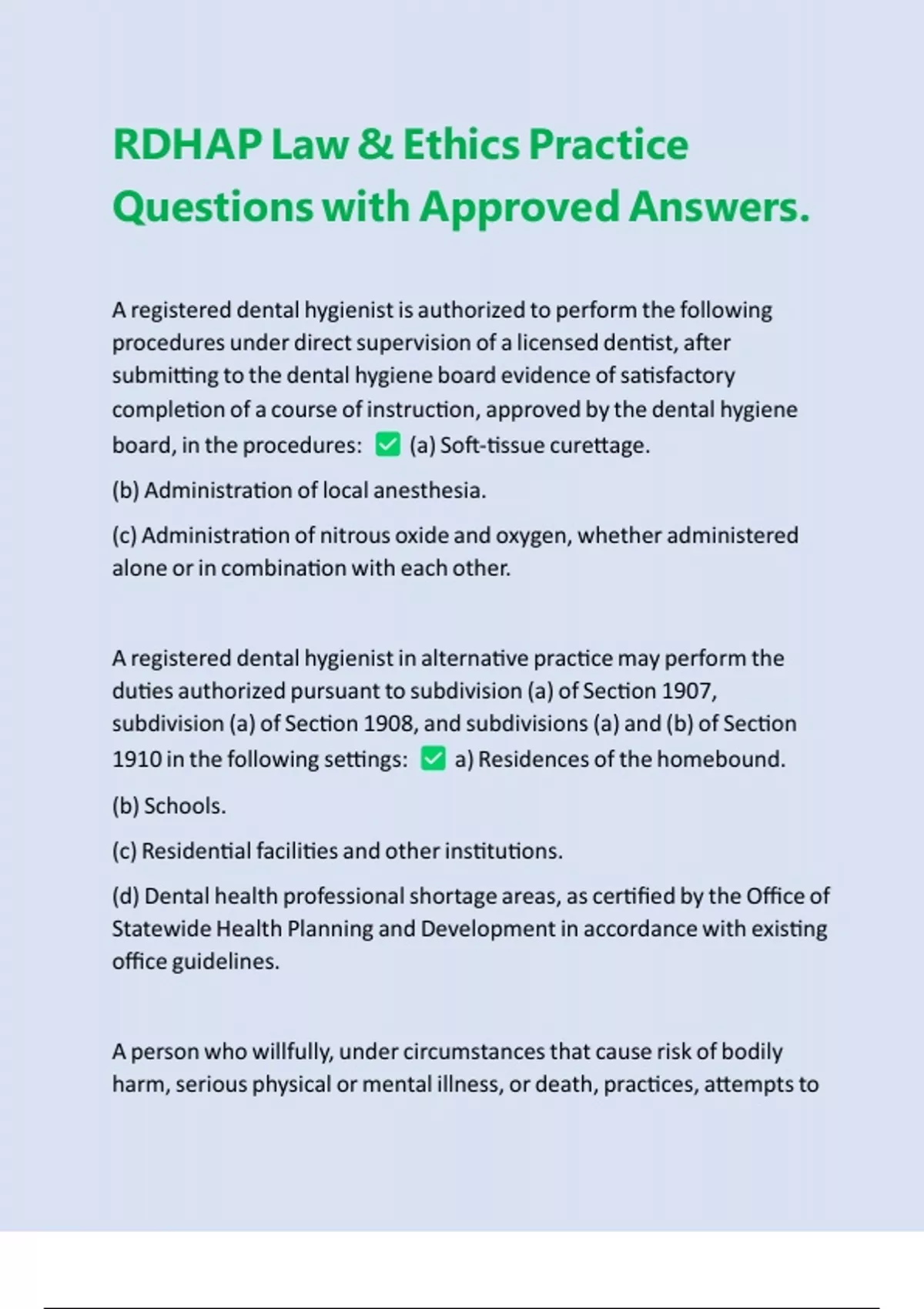 RDHAP Law & Ethics Practice Questions with Approved Answers.

A registered dental hygienist is authorized to perform the following procedures under direct supervision of a licensed dentist, after submitting to the dental hygiene board evidence of satisfactory completion of a course of instruction, approved by the dental hygiene board, in the procedures: ✅ (a) Soft-tissue curettage.

(b) Administration of local anesthesia.

(c) Administration of nitrous oxide and oxygen, whether administered alone or in combination with each other.

A registered dental hygienist in alternative practice may perform the duties authorized pursuant to subdivision (a) of Section 1907, subdivision (a) of Section 1908, and subdivisions (a) and (b) of Section 1910 in the following settings: ✅ a) Residences of the homebound.

(b) Schools.

(c) Residential facilities and other institutions.

(d) Dental health professional shortage areas, as certified by the Office of Statewide Health Planning and Development in accordance with existing office guidelines.

A person who willfully, under circumstances that cause risk of bodily harm, serious physical or mental illness, or death, practices, attempts to